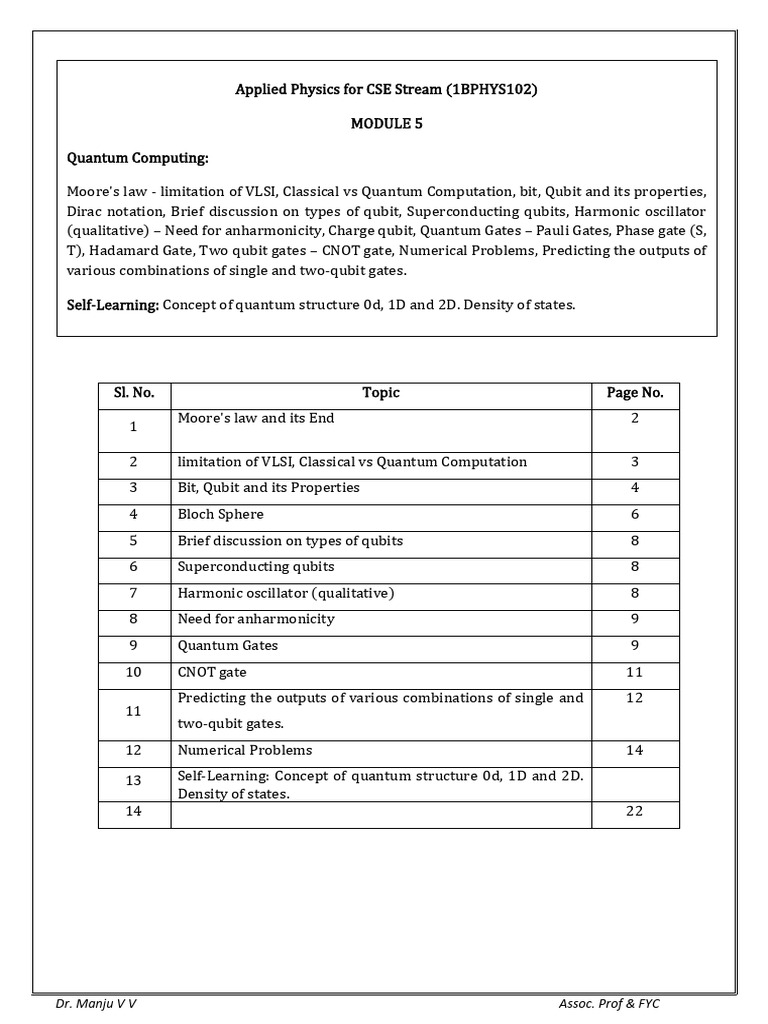 Applied Physics for CSE Stream (1BPHYS102)

MODULE 5

Quantum Computing:

Moore's law - limitation of VLSI, Classical vs Quantum Computation, bit, Qubit and its properties, Dirac notation, Brief discussion on types of qubit, Superconducting qubits, Harmonic oscillator (qualitative) – Need for anharmonicity, Charge qubit, Quantum Gates – Pauli Gates, Phase gate (S, T), Hadamard Gate, Two qubit gates – CNOT gate, Numerical Problems, Predicting the outputs of various combinations of single and two-qubit gates.

Self-Learning: Concept of quantum structure 0d, 1D and 2D. Density of states.

| Sl. No. | Topic | Page No. |
|---|---|---|
| 1 | Moore's law and its End | 2 |
| 2 | limitation of VLSI, Classical vs Quantum Computation | 3 |
| 3 | Bit, Qubit and its Properties | 4 |
| 4 | Bloch Sphere | 6 |
| 5 | Brief discussion on types of qubits | 8 |
| 6 | Superconducting qubits | 8 |
| 7 | Harmonic oscillator (qualitative) | 8 |
| 8 | Need for anharmonicity | 9 |
| 9 | Quantum Gates | 9 |
| 10 | CNOT gate | 11 |
| 11 | Predicting the outputs of various combinations of single and two-qubit gates. | 12 |
| 12 | Numerical Problems | 14 |
| 13 | Self-Learning: Concept of quantum structure 0d, 1D and 2D. Density of states. | |
| 14 | | 22 |

Dr. Manju V V

Assoc. Prof & FYC